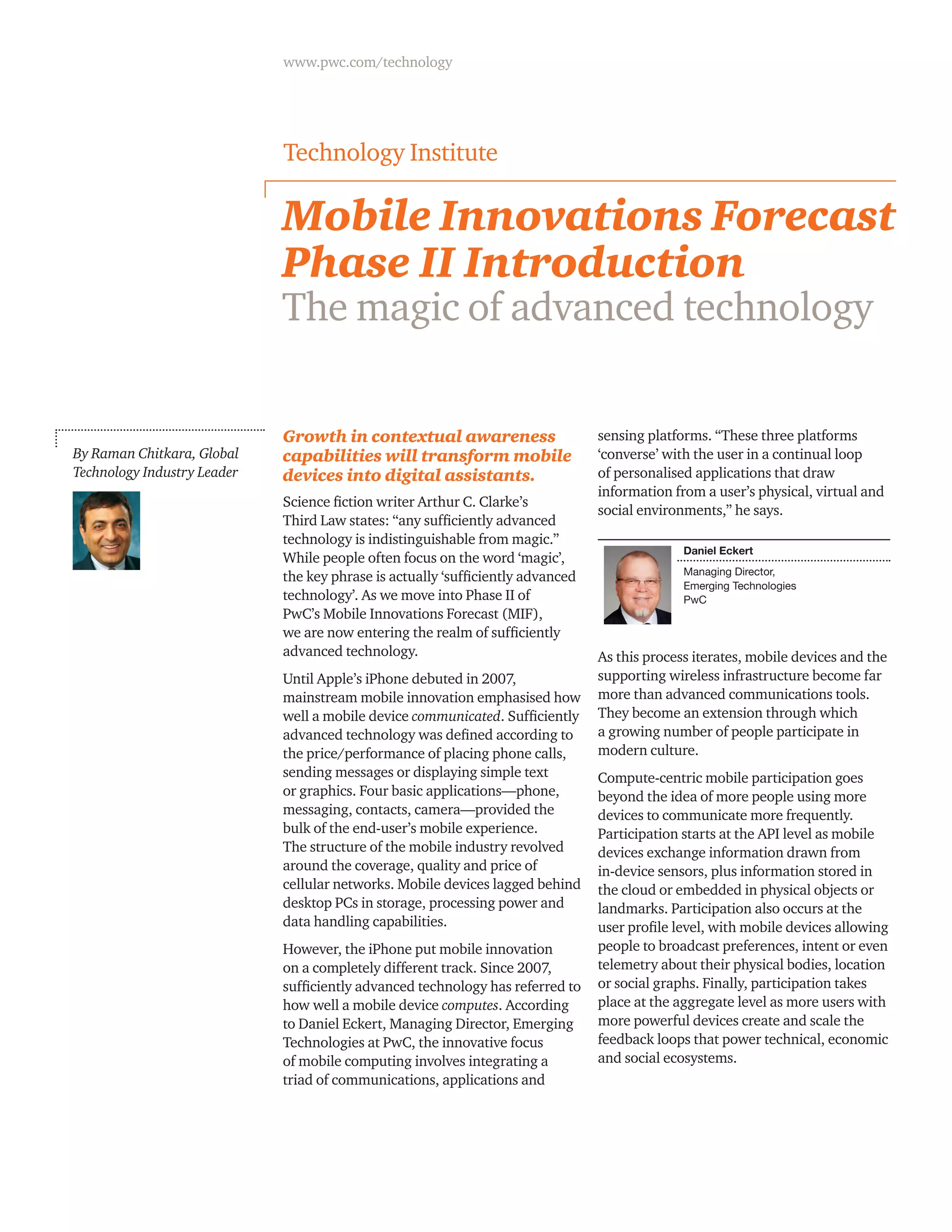 www.pwc.com/technology

Technology Institute

Mobile Innovations Forecast Phase II Introduction
The magic of advanced technology

By Raman Chitkara, Global Technology Industry Leader

Growth in contextual awareness capabilities will transform mobile devices into digital assistants.

Science fiction writer Arthur C. Clarke's Third Law states: "any sufficiently advanced technology is indistinguishable from magic." While people often focus on the word 'magic', the key phrase is actually 'sufficiently advanced technology'. As we move into Phase II of PwC's Mobile Innovations Forecast (MIF), we are now entering the realm of sufficiently advanced technology.

Until Apple's iPhone debuted in 2007, mainstream mobile innovation emphasised how well a mobile device communicated. Sufficiently advanced technology was defined according to the price/performance of placing phone calls, sending messages or displaying simple text or graphics. Four basic applications—phone, messaging, contacts, camera—provided the bulk of the end-user's mobile experience. The structure of the mobile industry revolved around the coverage, quality and price of cellular networks. Mobile devices lagged behind desktop PCs in storage, processing power and data handling capabilities.

However, the iPhone put mobile innovation on a completely different track. Since 2007, sufficiently advanced technology has referred to how well a mobile device computes. According to Daniel Eckert, Managing Director, Emerging Technologies at PwC, the innovative focus of mobile computing involves integrating a triad of communications, applications and sensing platforms. "These three platforms 'converse' with the user in a continual loop of personalised applications that draw information from a user's physical, virtual and social environments," he says.

Daniel Eckert
Managing Director,
Emerging Technologies
PwC

As this process iterates, mobile devices and the supporting wireless infrastructure become far more than advanced communications tools. They become an extension through which a growing number of people participate in modern culture.

Compute-centric mobile participation goes beyond the idea of more people using more devices to communicate more frequently. Participation starts at the API level as mobile devices exchange information drawn from in-device sensors, plus information stored in the cloud or embedded in physical objects or landmarks. Participation also occurs at the user profile level, with mobile devices allowing people to broadcast preferences, intent or even telemetry about their physical bodies, location or social graphs. Finally, participation takes place at the aggregate level as more users with more powerful devices create and scale the feedback loops that power technical, economic and social ecosystems.